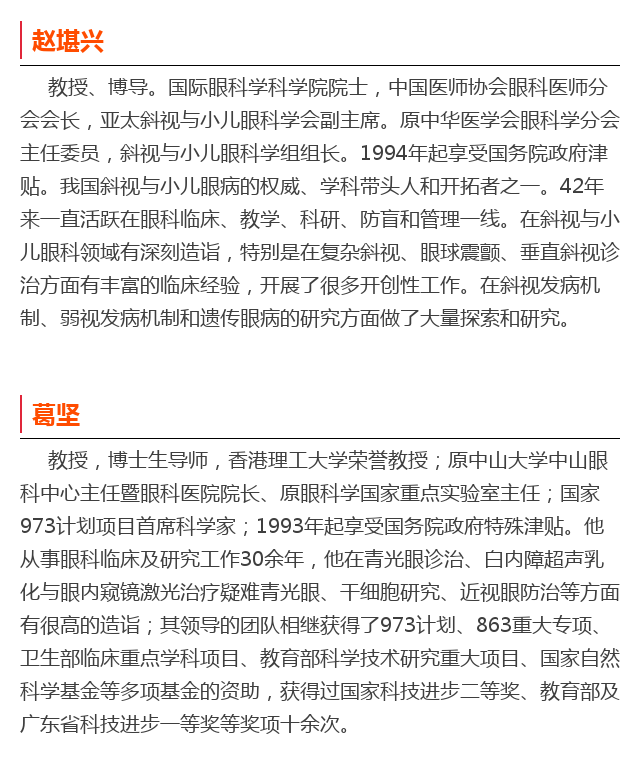 赵堪兴

教授、博导。国际眼科学科学院院士，中国医师协会眼科医师分会会长，亚太斜视与小儿眼科学会副主席。原中华医学会眼科学分会主任委员，斜视与小儿眼科学组组长。1994年起享受国务院政府津贴。我国斜视与小儿眼病的权威、学科带头人和开拓者之一。42年来一直活跃在眼科临床、教学、科研、防盲和管理一线。在斜视与小儿眼科领域有深刻造诣，特别是在复杂斜视、眼球震颤、垂直斜视诊治方面有丰富的临床经验，开展了很多开创性工作。在斜视发病机制、弱视发病机制和遗传眼病的研究方面做了大量探索和研究。

葛坚

教授，博士生导师，香港理工大学荣誉教授；原中山大学中山眼科中心主任暨眼科医院院长、原眼科学国家重点实验室主任；国家973计划项目首席科学家；1993年起享受国务院政府特殊津贴。他从事眼科临床及研究工作30余年，他在青光眼诊治、白内障超声乳化与眼内窥镜激光治疗疑难青光眼、干细胞研究、近视眼防治等方面有很高的造诣；其领导的团队相继获得了973计划、863重大专项、卫生部临床重点学科项目、教育部科学技术研究重大项目、国家自然科学基金等多项基金的资助，获得过国家科技进步二等奖、教育部及广东省科技进步一等奖等奖项十余次。